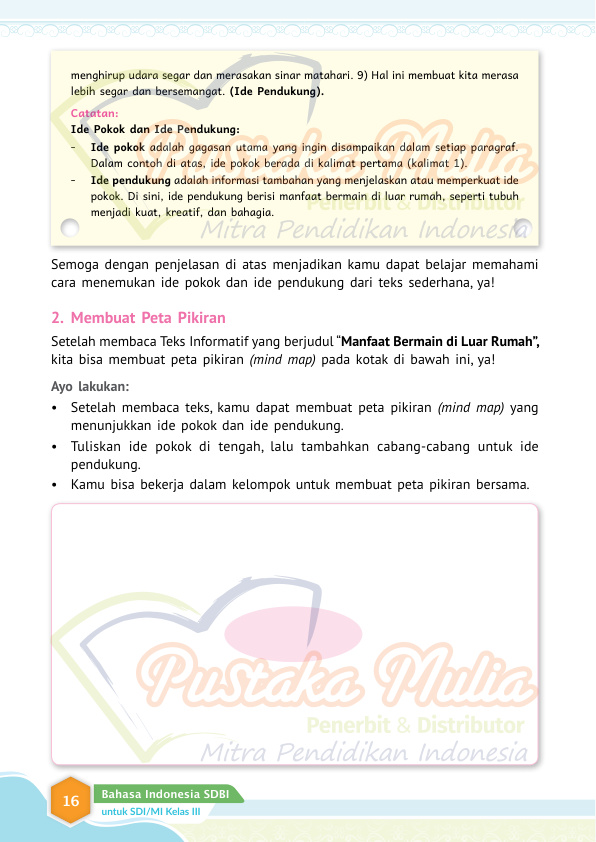 menghirup udara segar dan merasakan sinar matahari. 9) Hal ini membuat kita merasa lebih segar dan bersemangat. (Ide Pendukung).

Catatan:
Ide Pokok dan Ide Pendukung:
- Ide pokok adalah gagasan utama yang ingin disampaikan dalam setiap paragraf. Dalam contoh di atas, ide pokok berada di kalimat pertama (kalimat 1).
- Ide pendukung adalah informasi tambahan yang menjelaskan atau memperkuat ide pokok. Di sini, ide pendukung berisi manfaat bermain di luar rumah, seperti tubuh menjadi kuat, kreatif, dan bahagia.

Pustaka Mulia
Penerbit & Distributor
Mitra Pendidikan Indonesia

Semoga dengan penjelasan di atas menjadikan kamu dapat belajar memahami cara menemukan ide pokok dan ide pendukung dari teks sederhana, ya!

2. Membuat Peta Pikiran

Setelah membaca Teks Informatif yang berjudul "Manfaat Bermain di Luar Rumah", kita bisa membuat peta pikiran (mind map) pada kotak di bawah ini, ya!

Ayo lakukan:
• Setelah membaca teks, kamu dapat membuat peta pikiran (mind map) yang menunjukkan ide pokok dan ide pendukung.
• Tuliskan ide pokok di tengah, lalu tambahkan cabang-cabang untuk ide pendukung.
• Kamu bisa bekerja dalam kelompok untuk membuat peta pikiran bersama.

Pustaka Mulia
Penerbit & Distributor
Mitra Pendidikan Indonesia

16 Bahasa Indonesia SDBI
untuk SDI/MI Kelas III